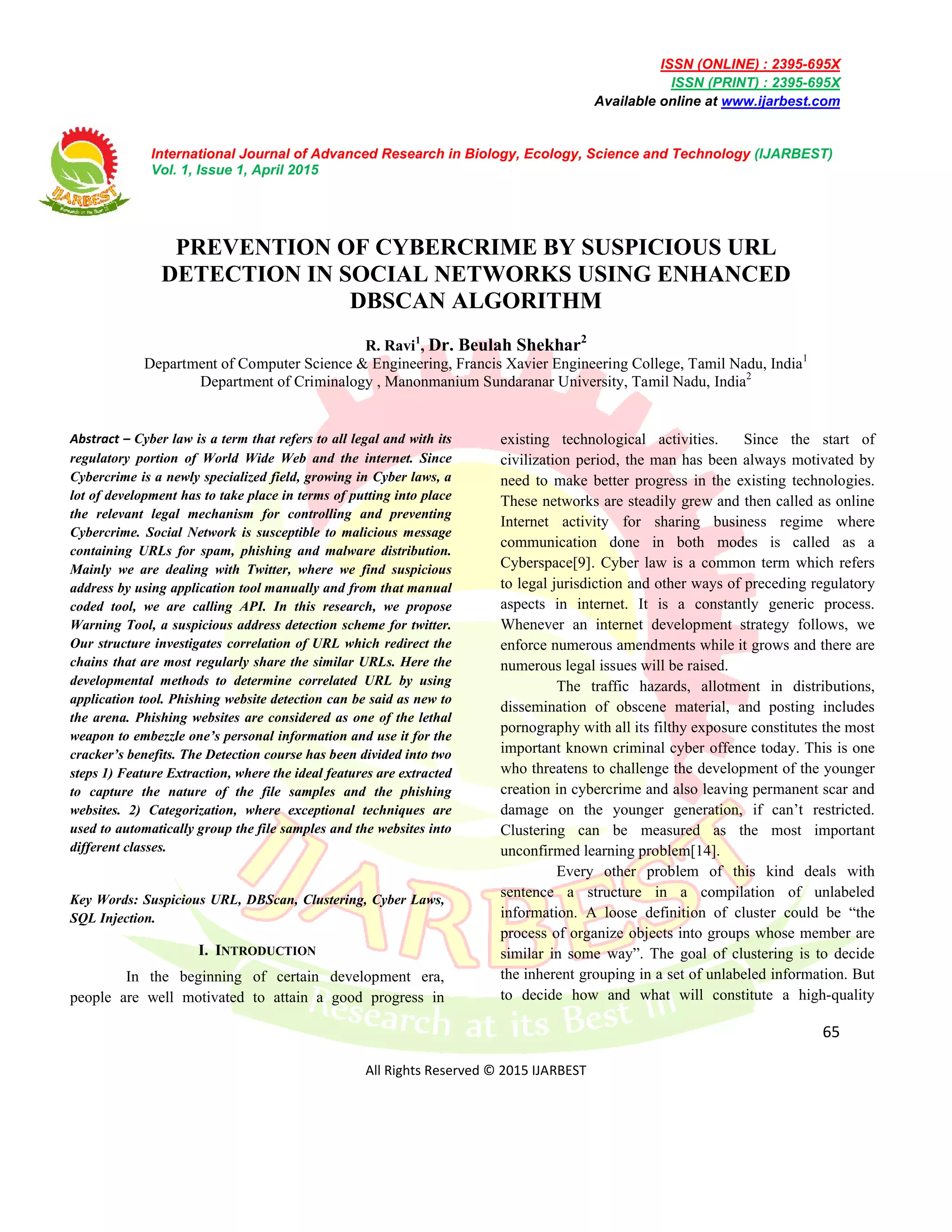 ISSN (ONLINE) : 2395-695X
ISSN (PRINT) : 2395-695X
Available online at www.ijarbest.com

IJARBEST
Research at its Best !!!

International Journal of Advanced Research in Biology, Ecology, Science and Technology (IJARBEST)
Vol. 1, Issue 1, April 2015

PREVENTION OF CYBERCRIME BY SUSPICIOUS URL DETECTION IN SOCIAL NETWORKS USING ENHANCED DBSCAN ALGORITHM

R. Ravi$^1$, Dr. Beulah Shekhar$^2$
Department of Computer Science & Engineering, Francis Xavier Engineering College, Tamil Nadu, India$^1$
Department of Criminalogy , Manonmanium Sundaranar University, Tamil Nadu, India$^2$

Abstract – Cyber law is a term that refers to all legal and with its regulatory portion of World Wide Web and the internet. Since Cybercrime is a newly specialized field, growing in Cyber laws, a lot of development has to take place in terms of putting into place the relevant legal mechanism for controlling and preventing Cybercrime. Social Network is susceptible to malicious message containing URLs for spam, phishing and malware distribution. Mainly we are dealing with Twitter, where we find suspicious address by using application tool manually and from that manual coded tool, we are calling API. In this research, we propose Warning Tool, a suspicious address detection scheme for twitter. Our structure investigates correlation of URL which redirect the chains that are most regularly share the similar URLs. Here the developmental methods to determine correlated URL by using application tool. Phishing website detection can be said as new to the arena. Phishing websites are considered as one of the lethal weapon to embezzle one's personal information and use it for the cracker's benefits. The Detection course has been divided into two steps 1) Feature Extraction, where the ideal features are extracted to capture the nature of the file samples and the phishing websites. 2) Categorization, where exceptional techniques are used to automatically group the file samples and the websites into different classes.

Key Words: Suspicious URL, DBScan, Clustering, Cyber Laws, SQL Injection.

I. INTRODUCTION

In the beginning of certain development era, people are well motivated to attain a good progress in existing technological activities. Since the start of civilization period, the man has been always motivated by need to make better progress in the existing technologies. These networks are steadily grew and then called as online Internet activity for sharing business regime where communication done in both modes is called as a Cyberspace[9]. Cyber law is a common term which refers to legal jurisdiction and other ways of preceding regulatory aspects in internet. It is a constantly generic process. Whenever an internet development strategy follows, we enforce numerous amendments while it grows and there are numerous legal issues will be raised.

The traffic hazards, allotment in distributions, dissemination of obscene material, and posting includes pornography with all its filthy exposure constitutes the most important known criminal cyber offence today. This is one who threatens to challenge the development of the younger creation in cybercrime and also leaving permanent scar and damage on the younger generation, if can't restricted. Clustering can be measured as the most important unconfirmed learning problem[14].

Every other problem of this kind deals with sentence a structure in a compilation of unlabeled information. A loose definition of cluster could be "the process of organize objects into groups whose member are similar in some way". The goal of clustering is to decide the inherent grouping in a set of unlabeled information. But to decide how and what will constitute a high-quality

65

All Rights Reserved © 2015 IJARBEST